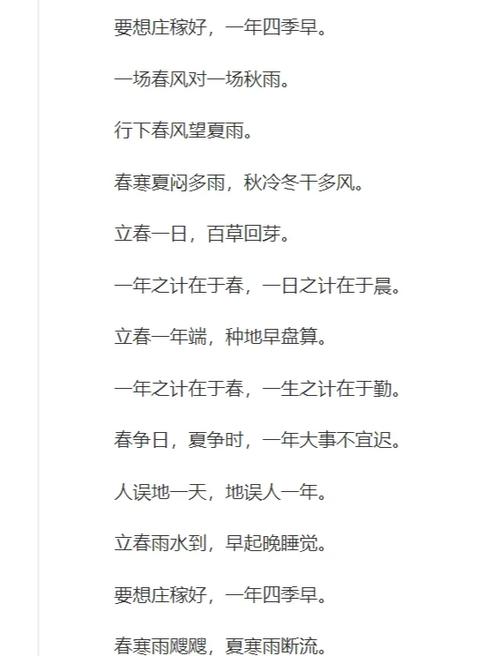 要想庄稼好，一年四季早。

一场春风对一场秋雨。

行下春风望夏雨。

春寒夏闷多雨，秋冷冬干多风。

立春一日，百草回芽。

一年之计在于春，一日之计在于晨。

立春一年端，种地早盘算。

一年之计在于春，一生之计在于勤。

春争日，夏争时，一年大事不宜迟。

人误地一天，地误人一年。

立春雨水到，早起晚睡觉。

要想庄稼好，一年四季早。

春寒雨飕飕，夏寒雨断流。